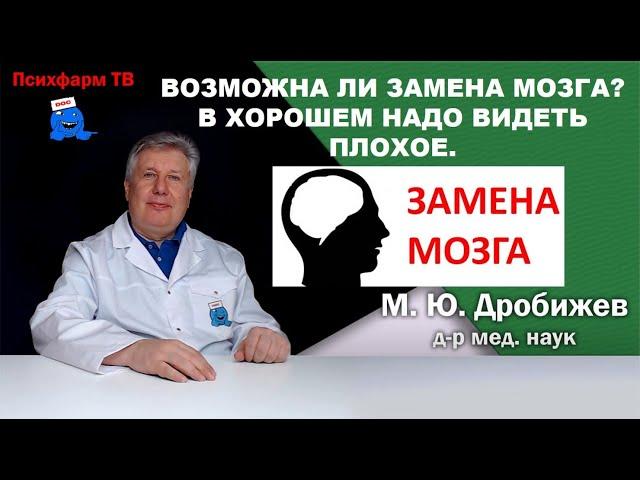 Психфарм ТВ

DOC

ВОЗМОЖНА ЛИ ЗАМЕНА МОЗГА? В ХОРОШЕМ НАДО ВИДЕТЬ ПЛОХОЕ.

ЗАМЕНА МОЗГА

М. Ю. Дробижев
д-р мед. наук